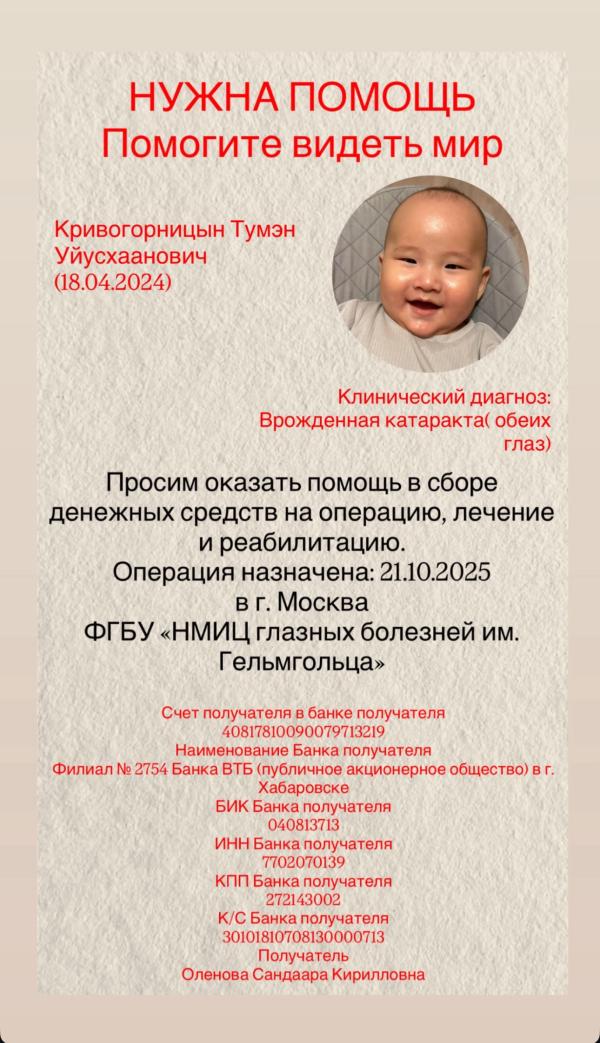 НУЖНА ПОМОЩЬ
Помогите видеть мир

Кривогорницын Тумэн Уйусхаанович (18.04.2024)

Клинический диагноз: Врожденная катаракта( обеих глаз)

Просим оказать помощь в сборе денежных средств на операцию, лечение и реабилитацию.
Операция назначена: 21.10.2025 в г. Москва
ФГБУ «НМИЦ глазных болезней им. Гельмгольца»

Счет получателя в банке получателя
40817810090079713219
Наименование Банка получателя
Филиал № 2754 Банка ВТБ (публичное акционерное общество) в г. Хабаровске
БИК Банка получателя
040813713
ИНН Банка получателя
7702070139
КПП Банка получателя
272143002
К/С Банка получателя
30101810708130000713
Получатель
Оленова Сандаара Кирилловна